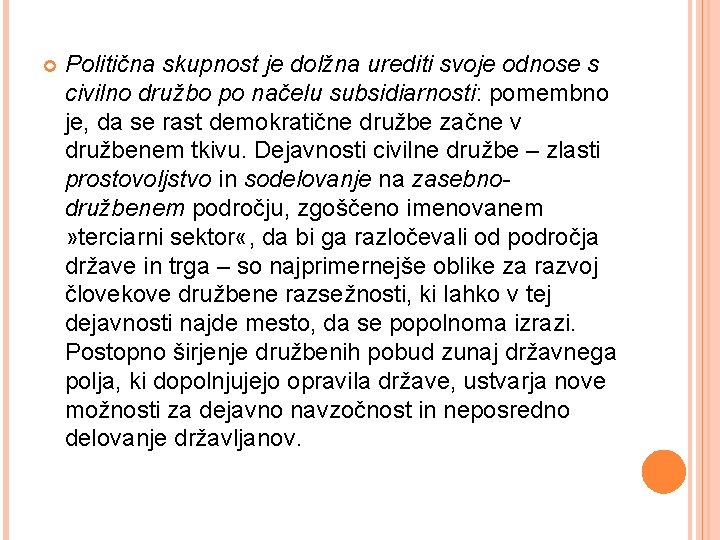 Politična skupnost je dolžna urediti svoje odnose s civilno družbo po načelu subsidiarnosti: pomembno je, da se rast demokratične družbe začne v družbenem tkivu. Dejavnosti civilne družbe – zlasti prostovoljstvo in sodelovanje na zasebno-družbenem področju, zgoščeno imenovanem »terciarni sektor«, da bi ga razločevali od področja države in trga – so najprimernejše oblike za razvoj človekove družbene razsežnosti, ki lahko v tej dejavnosti najde mesto, da se popolnoma izrazi. Postopno širjenje družbenih pobud zunaj državnega polja, ki dopolnjujejo opravila države, ustvarja nove možnosti za dejavno navzočnost in neposredno delovanje državljanov.